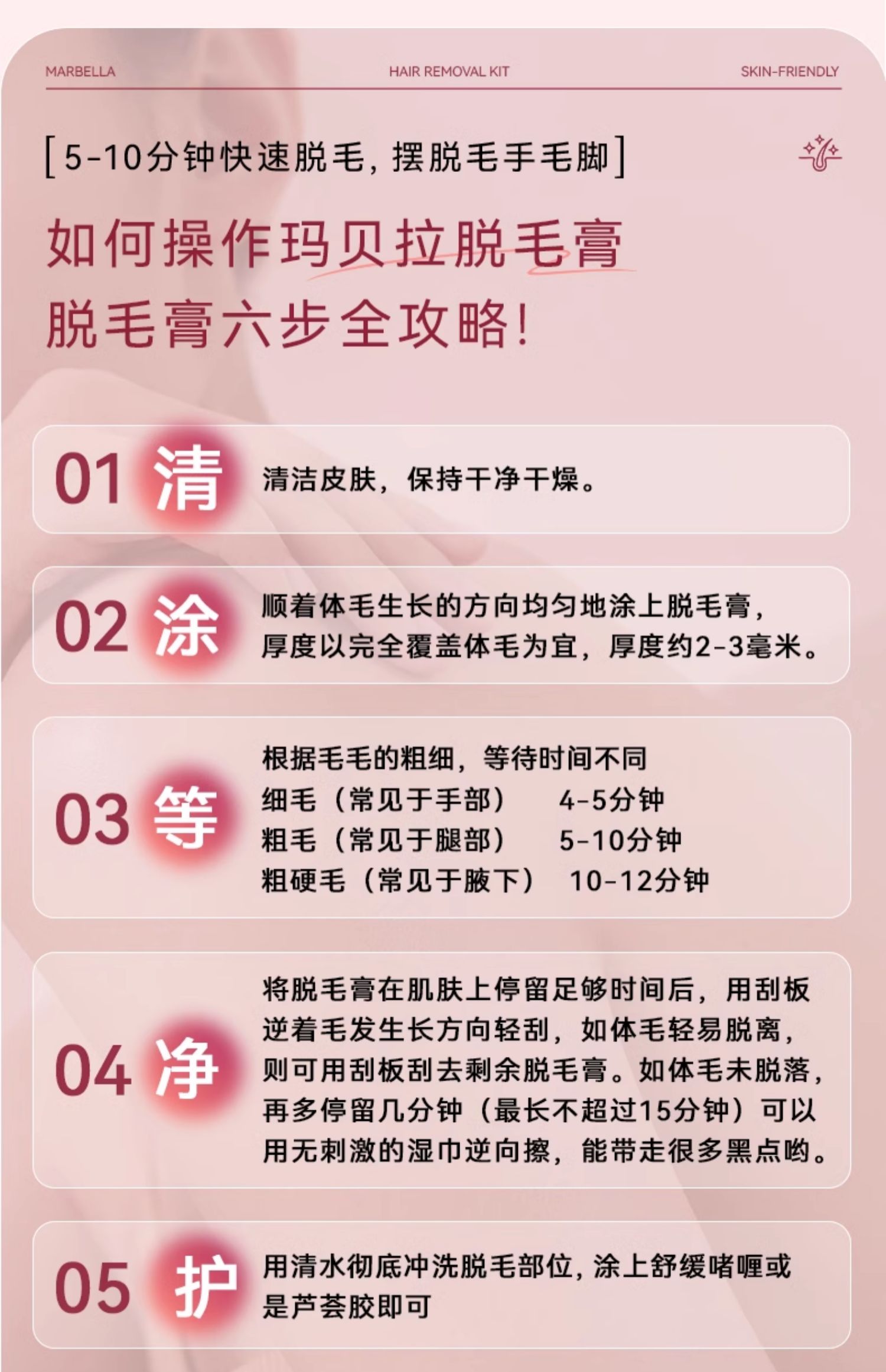 MARBELLA HAIR REMOVAL KIT SKIN-FRIENDLY

[5-10分钟快速脱毛，摆脱毛手毛脚]

如何操作玛贝拉脱毛膏
脱毛膏六步全攻略！

01 清 清洁皮肤，保持干净干燥。

02 涂 顺着体毛生长的方向均匀地涂上脱毛膏，厚度以完全覆盖体毛为宜，厚度约2-3毫米。

03 等
根据毛毛的粗细，等待时间不同
细毛（常见于手部） 4-5分钟
粗毛（常见于腿部） 5-10分钟
粗硬毛（常见于腋下） 10-12分钟

04 净 将脱毛膏在肌肤上停留足够时间后，用刮板逆着毛发生长方向轻刮，如体毛轻易脱离，则可用刮板刮去剩余脱毛膏。如体毛未脱落，再多停留几分钟（最长不超过15分钟）可以用无刺激的湿巾逆向擦，能带走很多黑点哟。

05 护 用清水彻底冲洗脱毛部位，涂上舒缓啫喱或是芦荟胶即可